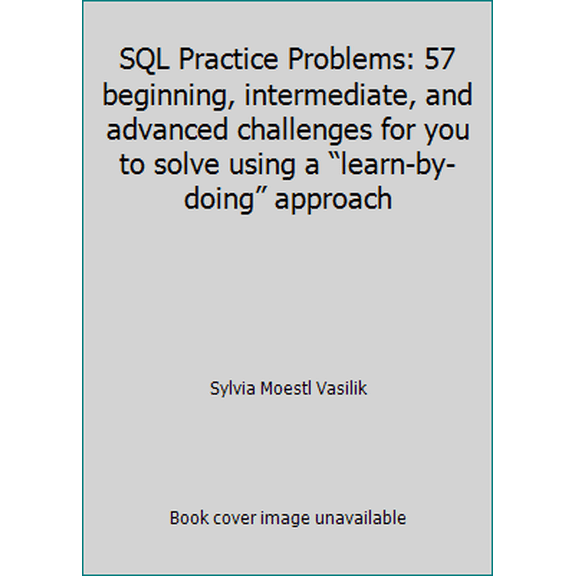 SQL Practice Problems: 57 beginning, intermediate, and advanced challenges for you to solve using a “learn-by-doing” approach

Sylvia Moestl Vasilik

Book cover image unavailable